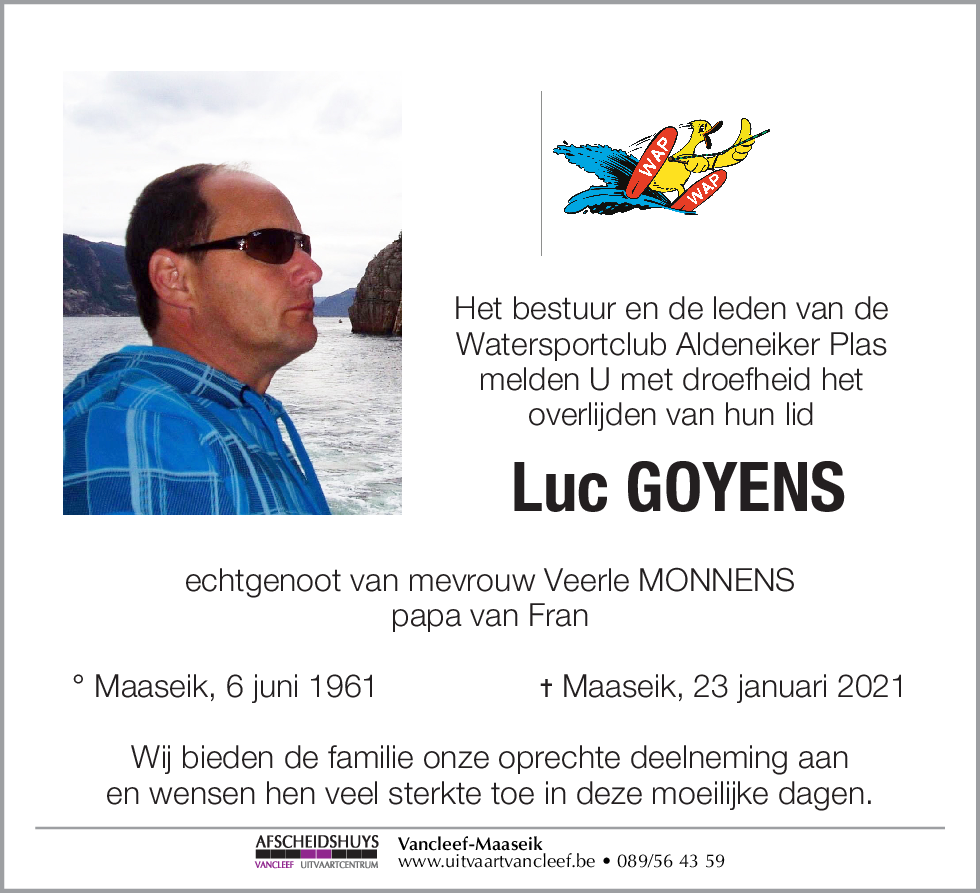 WAP
WAP

Het bestuur en de leden van de Watersportclub Aldeneiker Plas melden U met droefheid het overlijden van hun lid

Luc GOYENS

echtgenoot van mevrouw Veerle MONNENS
papa van Fran

° Maaseik, 6 juni 1961

† Maaseik, 23 januari 2021

Wij bieden de familie onze oprechte deelneming aan en wensen hen veel sterkte toe in deze moeilijke dagen.

AFSCHEIDSHUYS
VANCLEEF UITVAARTCENTRUM
Vancleef-Maaseik
www.uitvaartvancleef.be • 089/56 43 59